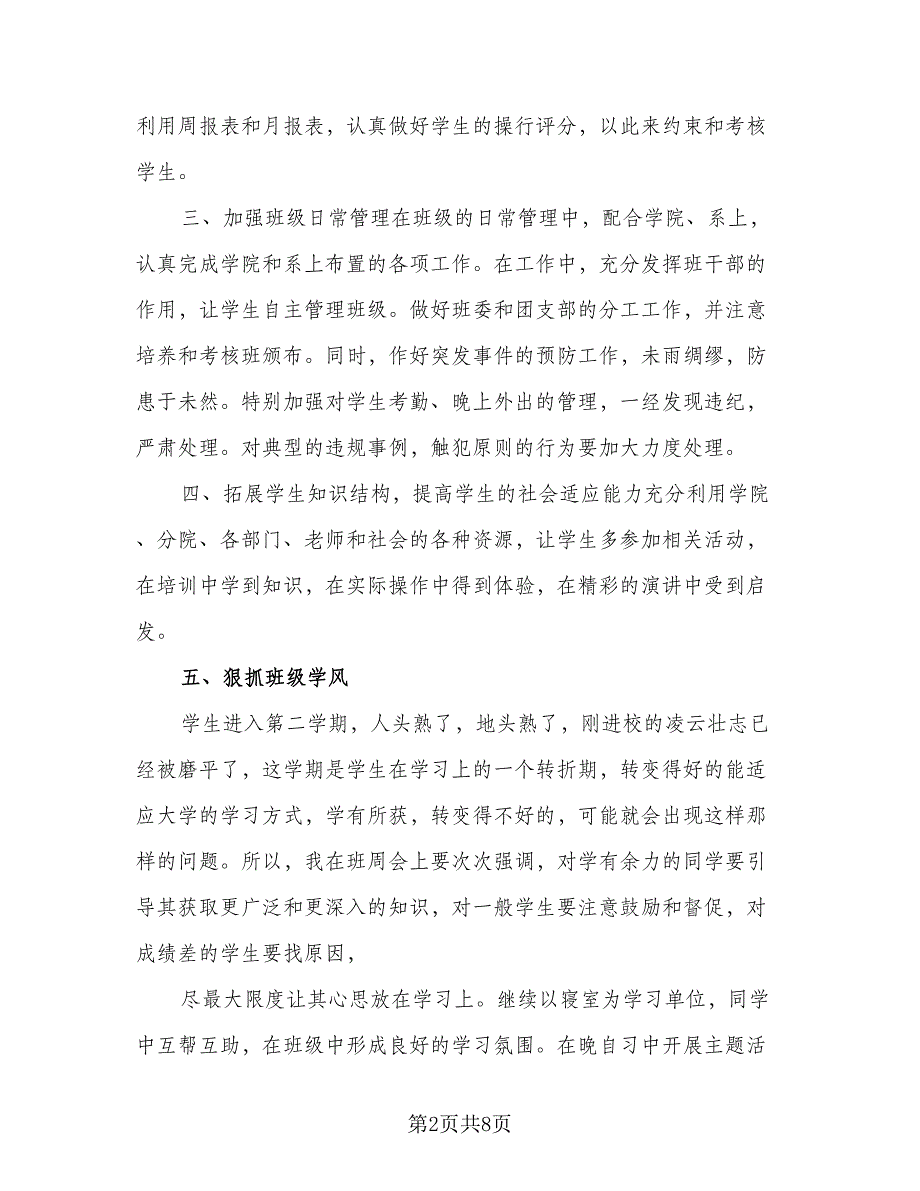 利用周报表和月报表，认真做好学生的操行评分，以此来约束和考核学生。

三、加强班级日常管理在班级的日常管理中，配合学院、系上，认真完成学院和系上布置的各项工作。在工作中，充分发挥班干部的作用，让学生自主管理班级。做好班委和团支部的分工工作，并注意培养和考核班颁布。同时，作好突发事件的预防工作，未雨绸缪，防患于未然。特别加强对学生考勤、晚上外出的管理，一经发现违纪，严肃处理。对典型的违规事例，触犯原则的行为要加大力度处理。

四、拓展学生知识结构，提高学生的社会适应能力充分利用学院、分院、各部门、老师和社会的各种资源，让学生多参加相关活动，在培训中学到知识，在实际操作中得到体验，在精彩的演讲中受到启发。

五、狠抓班级学风

学生进入第二学期，人头熟了，地头熟了，刚进校的凌云壮志已经被磨平了，这学期是学生在学习上的一个转折期，转变得好的能适应大学的学习方式，学有所获，转变得不好的，可能就会出现这样那样的问题。所以，我在班周会上要次次强调，对学有余力的同学要引导其获取更广泛和更深入的知识，对一般学生要注意鼓励和督促，对成绩差的学生要找原因，

尽最大限度让其心思放在学习上。继续以寝室为学习单位，同学中互帮互助，在班级中形成良好的学习氛围。在晚自习中开展主题活

第2页共8页